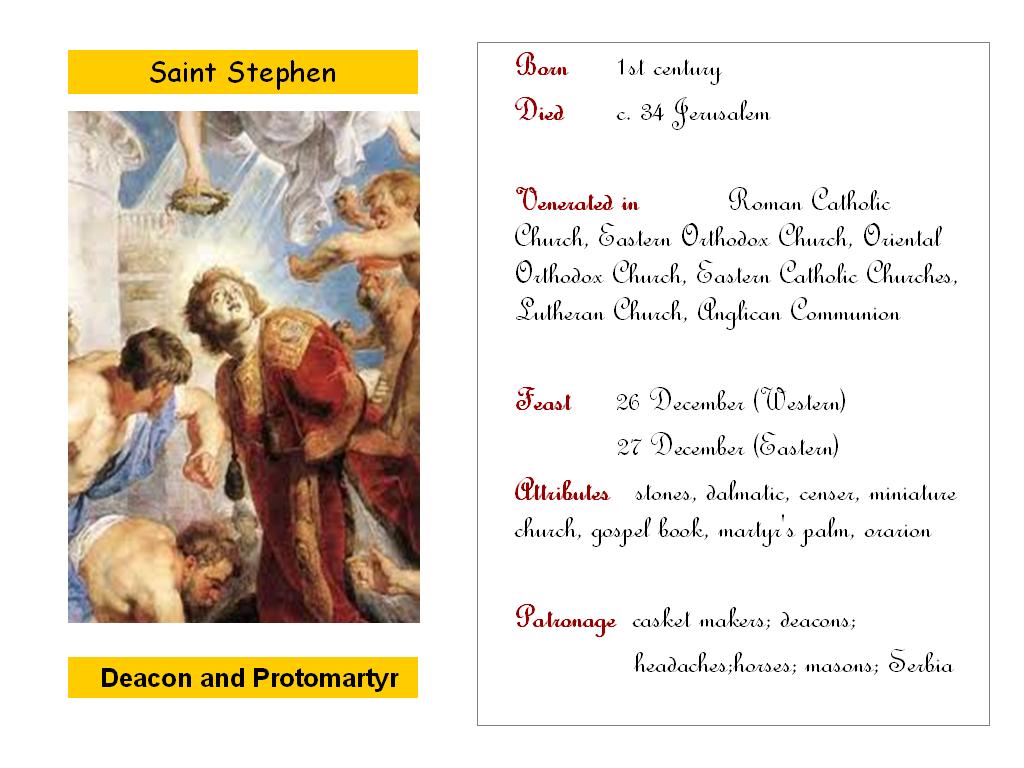 Saint Stephen

Deacon and Protomartyr

Born 1st century
Died c. 34 Jerusalem

Venerated in Roman Catholic Church, Eastern Orthodox Church, Oriental Orthodox Church, Eastern Catholic Churches, Lutheran Church, Anglican Communion

Feast 26 December (Western)
27 December (Eastern)

Attributes stones, dalmatic, censer, miniature church, gospel book, martyr's palm, orarion

Patronage casket makers; deacons; headaches;horses; masons; Serbia